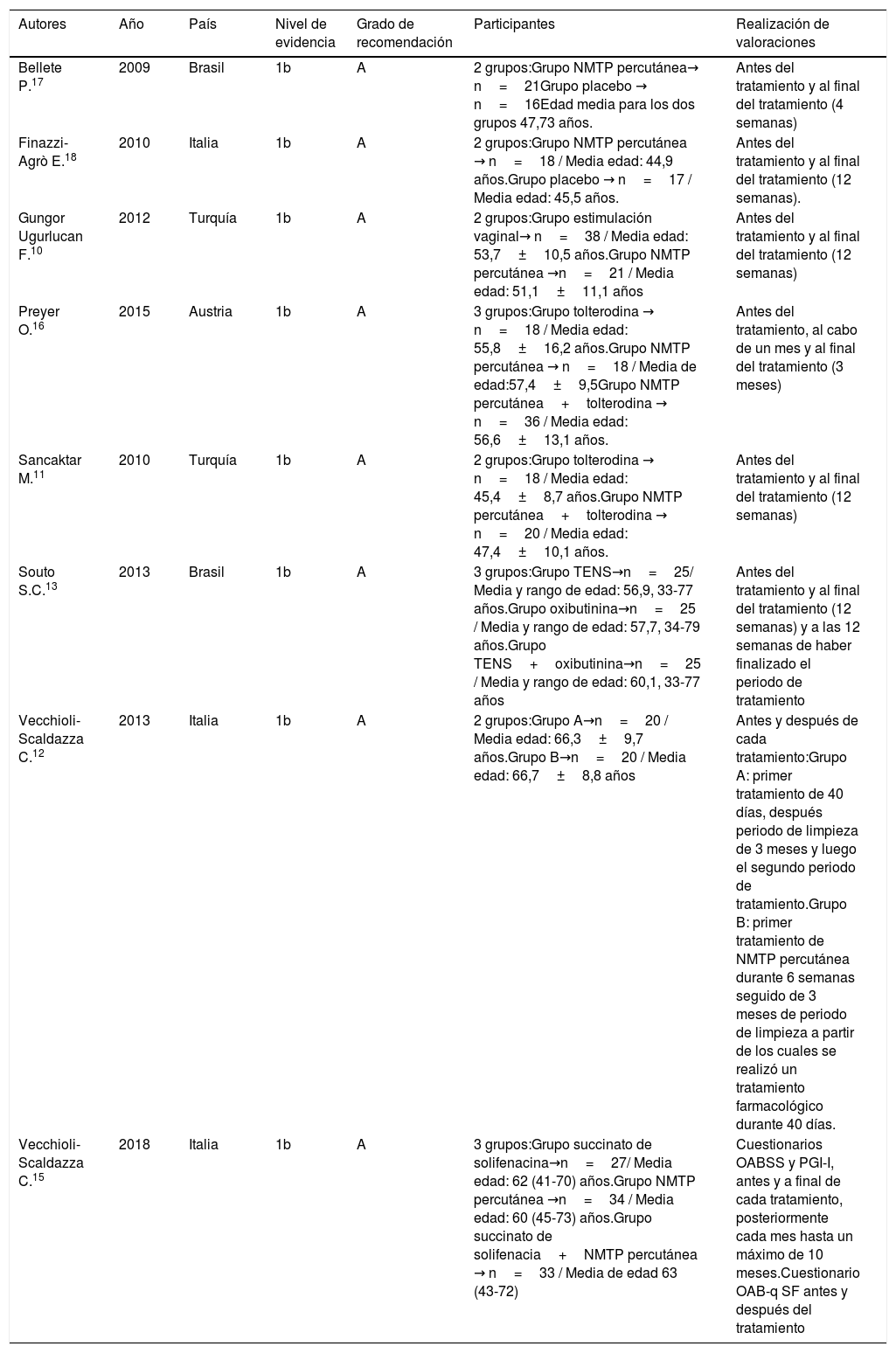 | Autores | Año | País | Nivel de evidencia | Grado de recomendación | Participantes | Realización de valoraciones |
|---|---|---|---|---|---|---|
| Bellete P.$^{17}$ | 2009 | Brasil | 1b | A | 2 grupos:Grupo NMTP percutánea→ n = 21Grupo placebo → n = 16Edad media para los dos grupos 47,73 años. | Antes del tratamiento y al final del tratamiento (4 semanas) |
| Finazzi-Agrò E.$^{18}$ | 2010 | Italia | 1b | A | 2 grupos:Grupo NMTP percutánea → n = 18 / Media edad: 44,9 años.Grupo placebo → n = 17 / Media edad: 45,5 años. | Antes del tratamiento y al final del tratamiento (12 semanas). |
| Gungor Ugurlucan F.$^{10}$ | 2012 | Turquía | 1b | A | 2 grupos:Grupo estimulación vaginal→ n = 38 / Media edad: 53,7 ± 10,5 años.Grupo NMTP percutánea →n = 21 / Media edad: 51,1 ± 11,1 años | Antes del tratamiento y al final del tratamiento (12 semanas) |
| Preyer O.$^{16}$ | 2015 | Austria | 1b | A | 3 grupos:Grupo tolterodina → n = 18 / Media edad: 55,8 ± 16,2 años.Grupo NMTP percutánea → n = 18 / Media de edad:57,4 ± 9,5Grupo NMTP percutánea + tolterodina → n = 36 / Media edad: 56,6 ± 13,1 años. | Antes del tratamiento, al cabo de un mes y al final del tratamiento (3 meses) |
| Sancaktar M.$^{11}$ | 2010 | Turquía | 1b | A | 2 grupos:Grupo tolterodina → n = 18 / Media edad: 45,4 ± 8,7 años.Grupo NMTP percutánea + tolterodina → n = 20 / Media edad: 47,4 ± 10,1 años. | Antes del tratamiento y al final del tratamiento (12 semanas) |
| Souto S.C.$^{13}$ | 2013 | Brasil | 1b | A | 3 grupos:Grupo TENS→n = 25/ Media y rango de edad: 56,9, 33-77 años.Grupo oxibutinina→n = 25 / Media y rango de edad: 57,7, 34-79 años.Grupo TENS + oxibutinina→n = 25 / Media y rango de edad: 60,1, 33-77 años | Antes del tratamiento y al final del tratamiento (12 semanas) y a las 12 semanas de haber finalizado el periodo de tratamiento |
| Vecchioli-Scaldazza C.$^{12}$ | 2013 | Italia | 1b | A | 2 grupos:Grupo A→n = 20 / Media edad: 66,3 ± 9,7 años.Grupo B→n = 20 / Media edad: 66,7 ± 8,8 años | Antes y después de cada tratamiento:Grupo A: primer tratamiento de 40 días, después periodo de limpieza de 3 meses y luego el segundo periodo de tratamiento.Grupo B: primer tratamiento de NMTP percutánea durante 6 semanas seguido de 3 meses de periodo de limpieza a partir de los cuales se realizó un tratamiento farmacológico durante 40 días. |
| Vecchioli-Scaldazza C.$^{15}$ | 2018 | Italia | 1b | A | 3 grupos:Grupo succinato de solifenacina→n = 27/ Media edad: 62 (41-70) años.Grupo NMTP percutánea →n = 34 / Media edad: 60 (45-73) años.Grupo succinato de solifenacia + NMTP percutánea → n = 33 / Media de edad 63 (43-72) | Cuestionarios OABSS y PGI-I, antes y a final de cada tratamiento, posteriormente cada mes hasta un máximo de 10 meses.Cuestionario OAB-q SF antes y después del tratamiento |